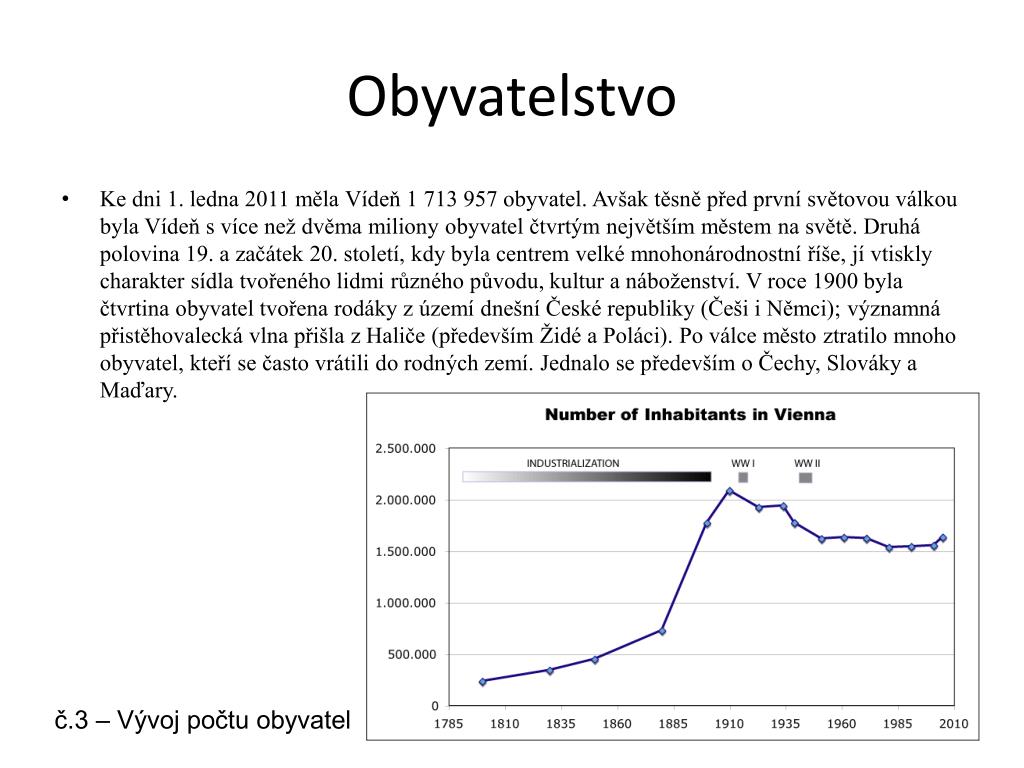 Obyvatelstvo

• Ke dni 1. ledna 2011 měla Vídeň 1 713 957 obyvatel. Avšak těsně před první světovou válkou byla Vídeň s více než dvěma miliony obyvatel čtvrtým největším městem na světě. Druhá polovina 19. a začátek 20. století, kdy byla centrem velké mnohonárodnostní říše, jí vtiskly charakter sídla tvořeného lidmi různého původu, kultur a náboženství. V roce 1900 byla čtvrtina obyvatel tvořena rodáky z území dnešní České republiky (Češi i Němci); významná přistěhovalecká vlna přišla z Haliče (především Židé a Poláci). Po válce město ztratilo mnoho obyvatel, kteří se často vrátili do rodných zemí. Jednalo se především o Čechy, Slováky a Maďary.

Number of Inhabitants in Vienna

INDUSTRIALIZATION
WW I
WW II

2.500.000
2.000.000
1.500.000
1.000.000
500.000
0

1785 1810 1835 1860 1885 1910 1935 1960 1985 2010

č.3 – Vývoj počtu obyvatel